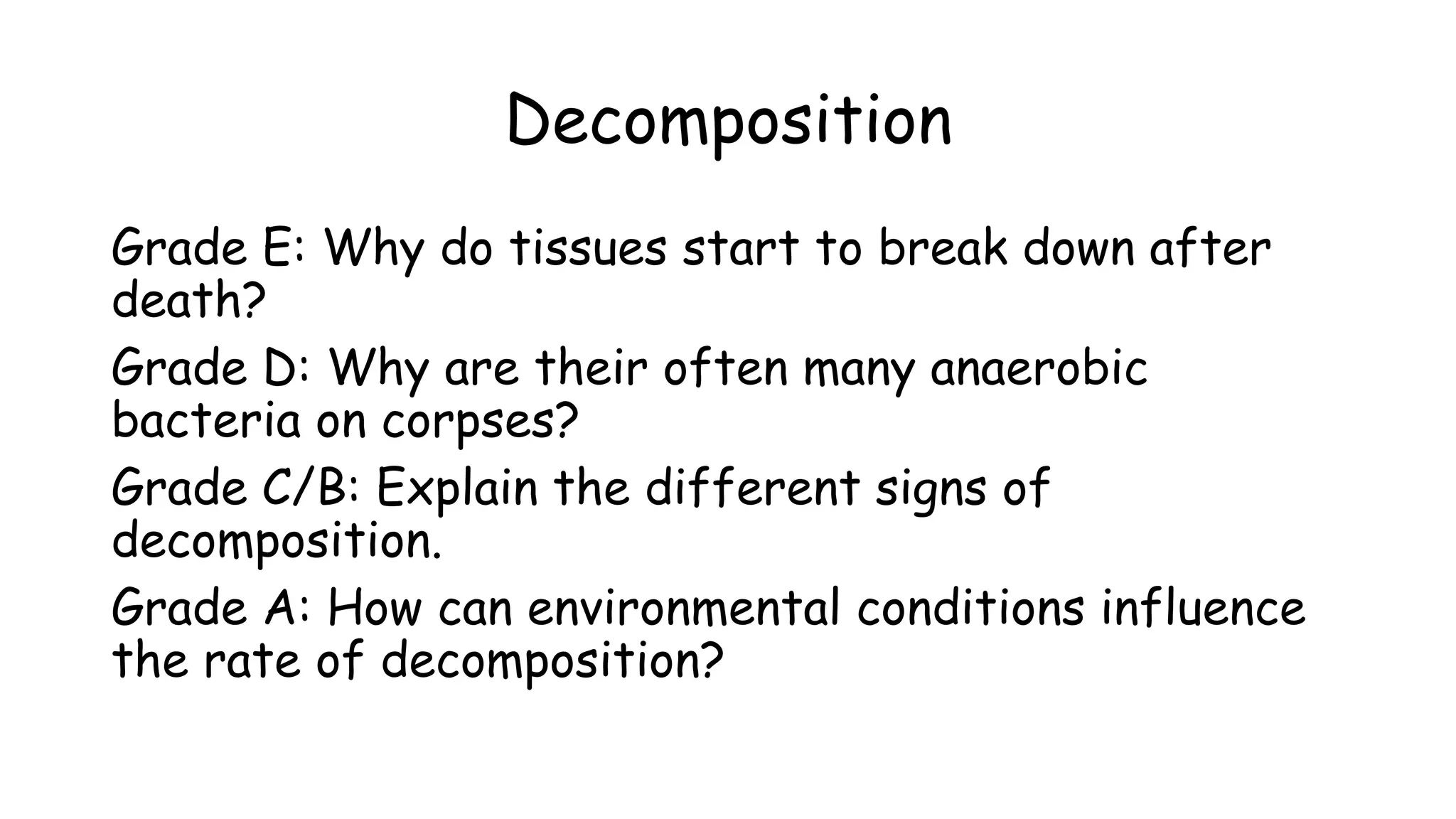 Decomposition

Grade E: Why do tissues start to break down after death?

Grade D: Why are their often many anaerobic bacteria on corpses?

Grade C/B: Explain the different signs of decomposition.

Grade A: How can environmental conditions influence the rate of decomposition?